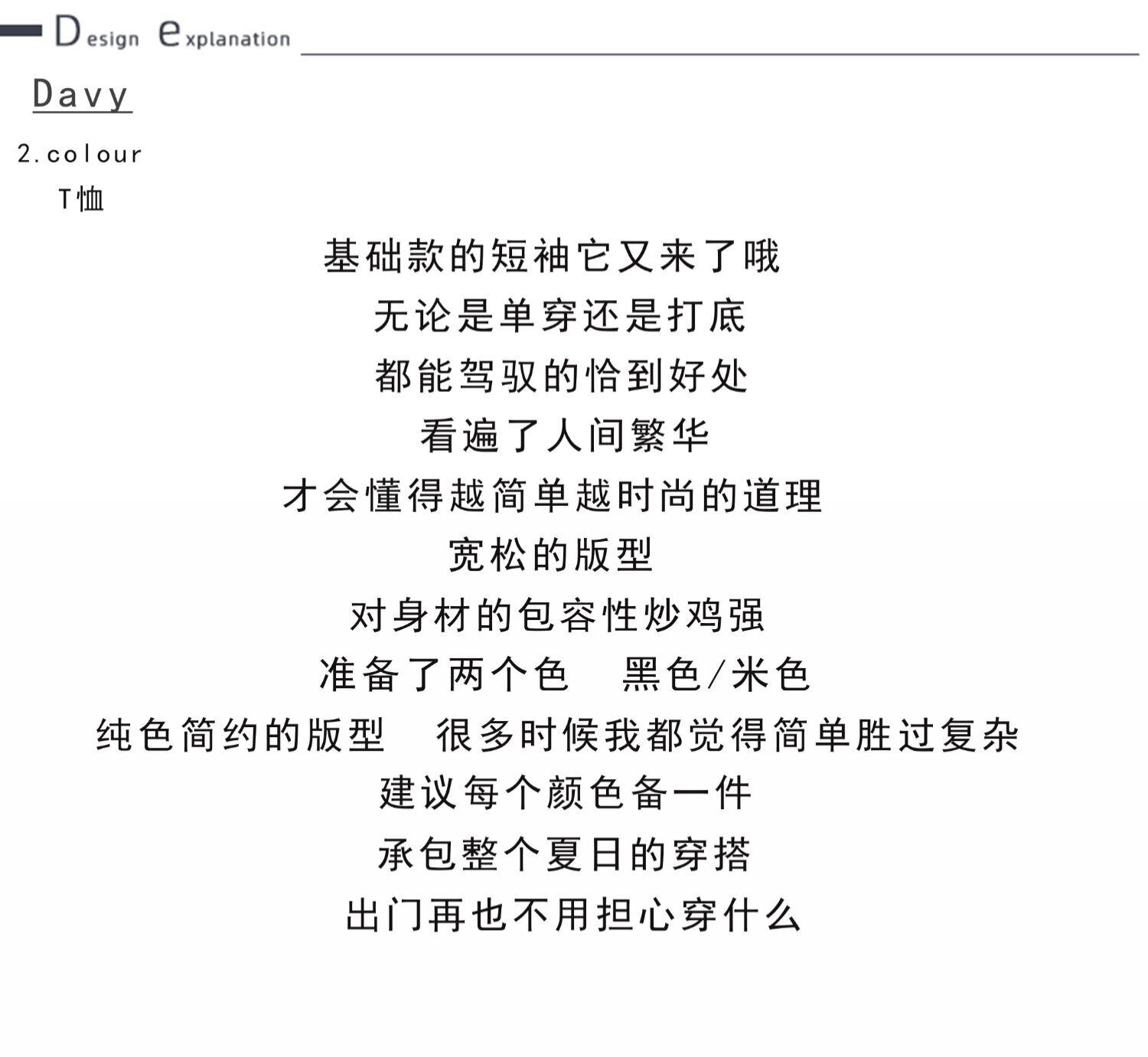 Design explanation

Davy

2.colour

T恤

基础款的短袖它又来了哦

无论是单穿还是打底

都能驾驭的恰到好处

看遍了人间繁华

才会懂得越简单越时尚的道理

宽松的版型

对身材的包容性炒鸡强

准备了两个色 黑色/米色

纯色简约的版型 很多时候我都觉得简单胜过复杂

建议每个颜色备一件

承包整个夏日的穿搭

出门再也不用担心穿什么